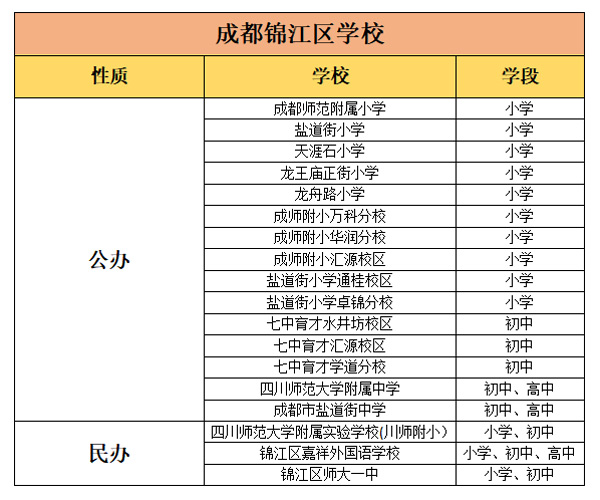 成都锦江区学校

| 性质 | 学校 | 学段 |
|---|---|---|
| 公办 | 成都师范附属小学 | 小学 |
| | 盐道街小学 | 小学 |
| | 天涯石小学 | 小学 |
| | 龙王庙正街小学 | 小学 |
| | 龙舟路小学 | 小学 |
| | 成师附小万科分校 | 小学 |
| | 成师附小华润分校 | 小学 |
| | 成师附小汇源校区 | 小学 |
| | 盐道街小学通桂校区 | 小学 |
| | 盐道街小学卓锦分校 | 小学 |
| | 七中育才水井坊校区 | 初中 |
| | 七中育才汇源校区 | 初中 |
| | 七中育才学道分校 | 初中 |
| | 四川师范大学附属中学 | 初中、高中 |
| | 成都市盐道街中学 | 初中、高中 |
| 民办 | 四川师范大学附属实验学校(川师附小) | 小学、初中 |
| | 锦江区嘉祥外国语学校 | 小学、初中、高中 |
| | 锦江区师大一中 | 小学、初中 |